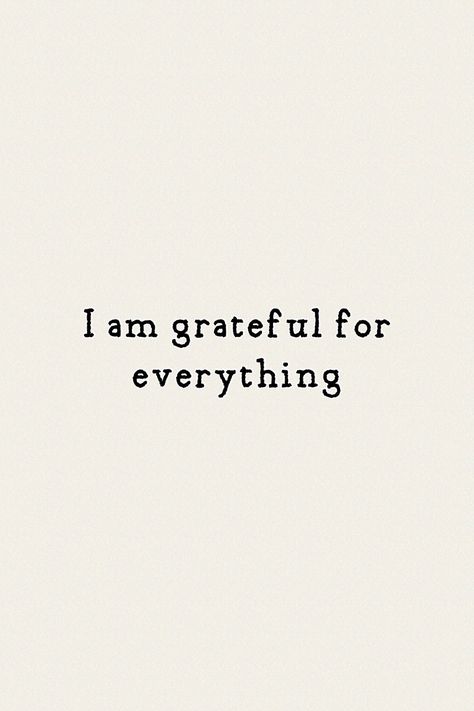 I am grateful for everything